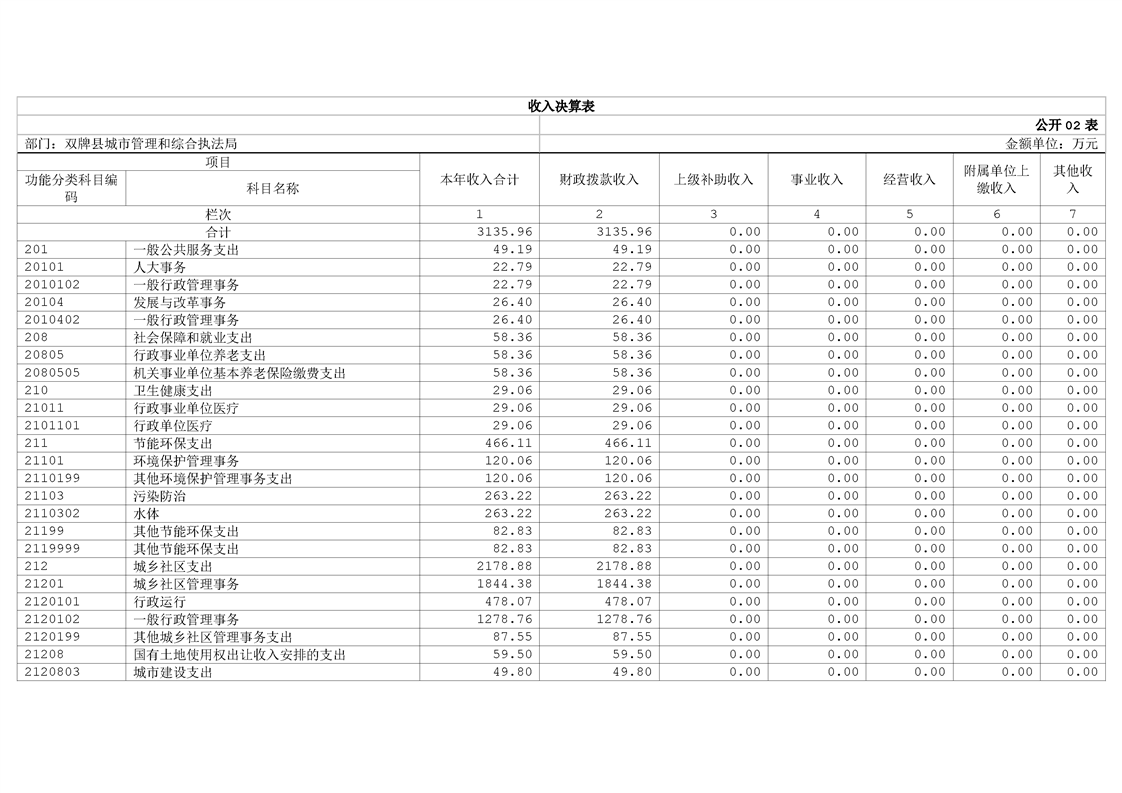 收入决算表

公开 02 表

部门：双牌县城市管理和综合执法局

金额单位：万元

| 项目 | | 本年收入合计 | 财政拨款收入 | 上级补助收入 | 事业收入 | 经营收入 | 附属单位上缴收入 | 其他收入 |
|---|---|---|---|---|---|---|---|---|
| 功能分类科目编码 | 科目名称 | | | | | | | |
| 栏次 | | 1 | 2 | 3 | 4 | 5 | 6 | 7 |
| 合计 | | 3135.96 | 3135.96 | 0.00 | 0.00 | 0.00 | 0.00 | 0.00 |
| 201 | 一般公共服务支出 | 49.19 | 49.19 | 0.00 | 0.00 | 0.00 | 0.00 | 0.00 |
| 20101 | 人大事务 | 22.79 | 22.79 | 0.00 | 0.00 | 0.00 | 0.00 | 0.00 |
| 2010102 | 一般行政管理事务 | 22.79 | 22.79 | 0.00 | 0.00 | 0.00 | 0.00 | 0.00 |
| 20104 | 发展与改革事务 | 26.40 | 26.40 | 0.00 | 0.00 | 0.00 | 0.00 | 0.00 |
| 2010402 | 一般行政管理事务 | 26.40 | 26.40 | 0.00 | 0.00 | 0.00 | 0.00 | 0.00 |
| 208 | 社会保障和就业支出 | 58.36 | 58.36 | 0.00 | 0.00 | 0.00 | 0.00 | 0.00 |
| 20805 | 行政事业单位养老支出 | 58.36 | 58.36 | 0.00 | 0.00 | 0.00 | 0.00 | 0.00 |
| 2080505 | 机关事业单位基本养老保险缴费支出 | 58.36 | 58.36 | 0.00 | 0.00 | 0.00 | 0.00 | 0.00 |
| 210 | 卫生健康支出 | 29.06 | 29.06 | 0.00 | 0.00 | 0.00 | 0.00 | 0.00 |
| 21011 | 行政事业单位医疗 | 29.06 | 29.06 | 0.00 | 0.00 | 0.00 | 0.00 | 0.00 |
| 2101101 | 行政单位医疗 | 29.06 | 29.06 | 0.00 | 0.00 | 0.00 | 0.00 | 0.00 |
| 211 | 节能环保支出 | 466.11 | 466.11 | 0.00 | 0.00 | 0.00 | 0.00 | 0.00 |
| 21101 | 环境保护管理事务 | 120.06 | 120.06 | 0.00 | 0.00 | 0.00 | 0.00 | 0.00 |
| 2110199 | 其他环境保护管理事务支出 | 120.06 | 120.06 | 0.00 | 0.00 | 0.00 | 0.00 | 0.00 |
| 21103 | 污染防治 | 263.22 | 263.22 | 0.00 | 0.00 | 0.00 | 0.00 | 0.00 |
| 2110302 | 水体 | 263.22 | 263.22 | 0.00 | 0.00 | 0.00 | 0.00 | 0.00 |
| 21199 | 其他节能环保支出 | 82.83 | 82.83 | 0.00 | 0.00 | 0.00 | 0.00 | 0.00 |
| 2119999 | 其他节能环保支出 | 82.83 | 82.83 | 0.00 | 0.00 | 0.00 | 0.00 | 0.00 |
| 212 | 城乡社区支出 | 2178.88 | 2178.88 | 0.00 | 0.00 | 0.00 | 0.00 | 0.00 |
| 21201 | 城乡社区管理事务 | 1844.38 | 1844.38 | 0.00 | 0.00 | 0.00 | 0.00 | 0.00 |
| 2120101 | 行政运行 | 478.07 | 478.07 | 0.00 | 0.00 | 0.00 | 0.00 | 0.00 |
| 2120102 | 一般行政管理事务 | 1278.76 | 1278.76 | 0.00 | 0.00 | 0.00 | 0.00 | 0.00 |
| 2120199 | 其他城乡社区管理事务支出 | 87.55 | 87.55 | 0.00 | 0.00 | 0.00 | 0.00 | 0.00 |
| 21208 | 国有土地使用权出让收入安排的支出 | 59.50 | 59.50 | 0.00 | 0.00 | 0.00 | 0.00 | 0.00 |
| 2120803 | 城市建设支出 | 49.80 | 49.80 | 0.00 | 0.00 | 0.00 | 0.00 | 0.00 |